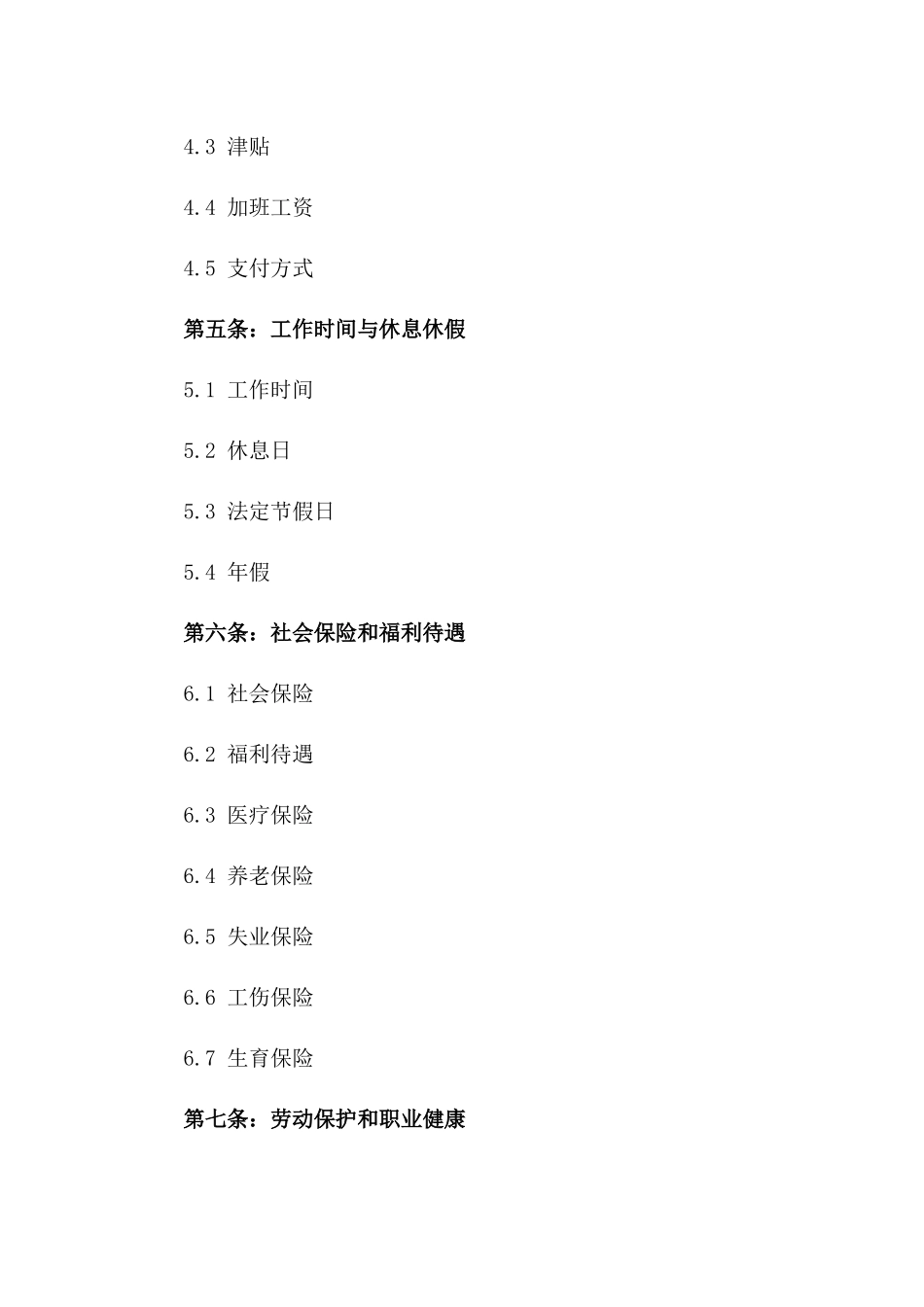 4.3 津贴

4.4 加班工资

4.5 支付方式

第五条：工作时间与休息休假

5.1 工作时间

5.2 休息日

5.3 法定节假日

5.4 年假

第六条：社会保险和福利待遇

6.1 社会保险

6.2 福利待遇

6.3 医疗保险

6.4 养老保险

6.5 失业保险

6.6 工伤保险

6.7 生育保险

第七条：劳动保护和职业健康